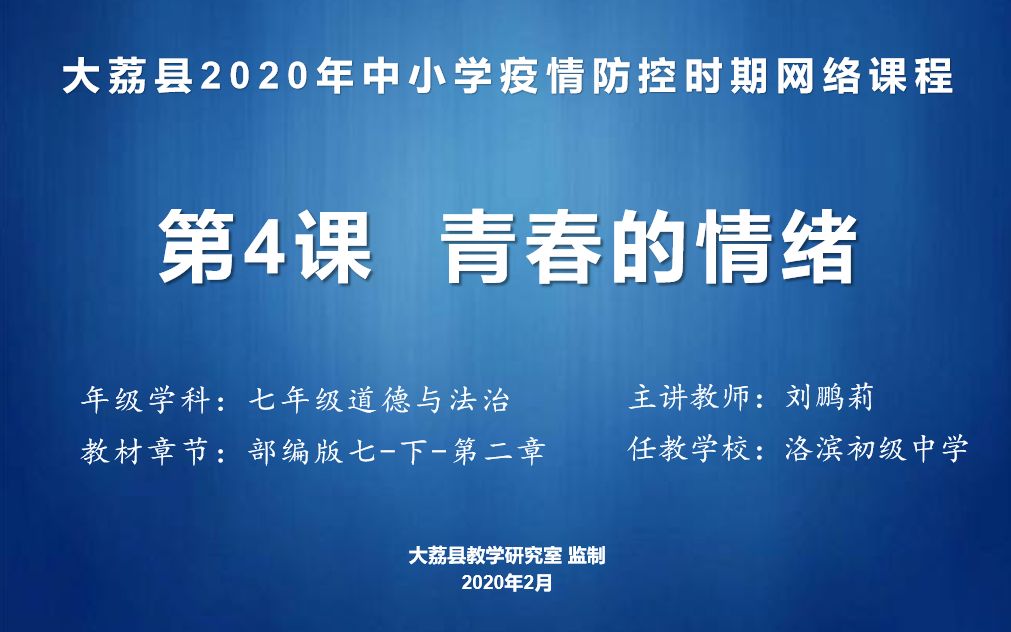 大荔县2020年中小学疫情防控时期网络课程

第4课 青春的情绪

年级学科：七年级道德与法治

教材章节：部编版七-下-第二章

主讲教师：刘鹏莉

任教学校：洛滨初级中学

大荔县教学研究室 监制
2020年2月